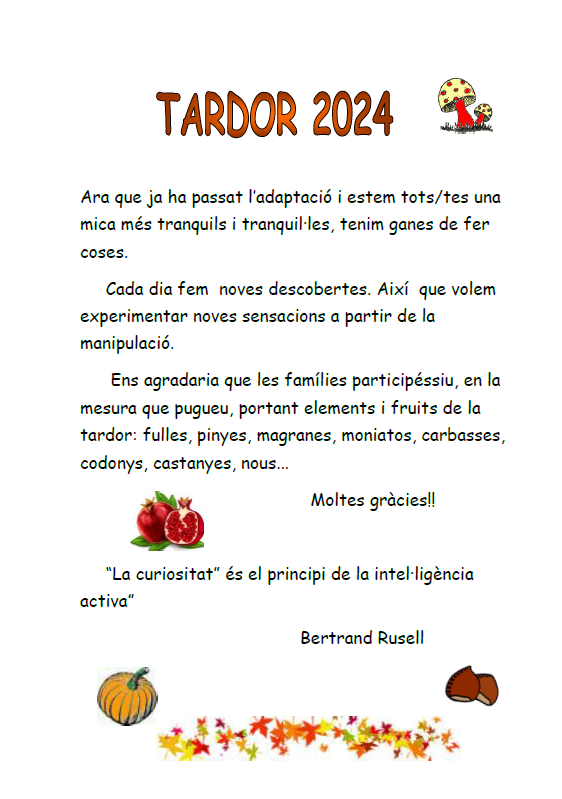 TARDOR 2024

Ara que ja ha passat l'adaptació i estem tots/tes una mica més tranquils i tranquil·les, tenim ganes de fer coses.

Cada dia fem noves descobertes. Així que volem experimentar noves sensacions a partir de la manipulació.

Ens agradaria que les famílies participéssiu, en la mesura que pugueu, portant elements i fruits de la tardor: fulles, pinyes, magranes, moniatos, carbasses, codonys, castanyes, nous...

Moltes gràcies!!

"La curiositat" és el principi de la intel·ligència activa"

Bertrand Rusell